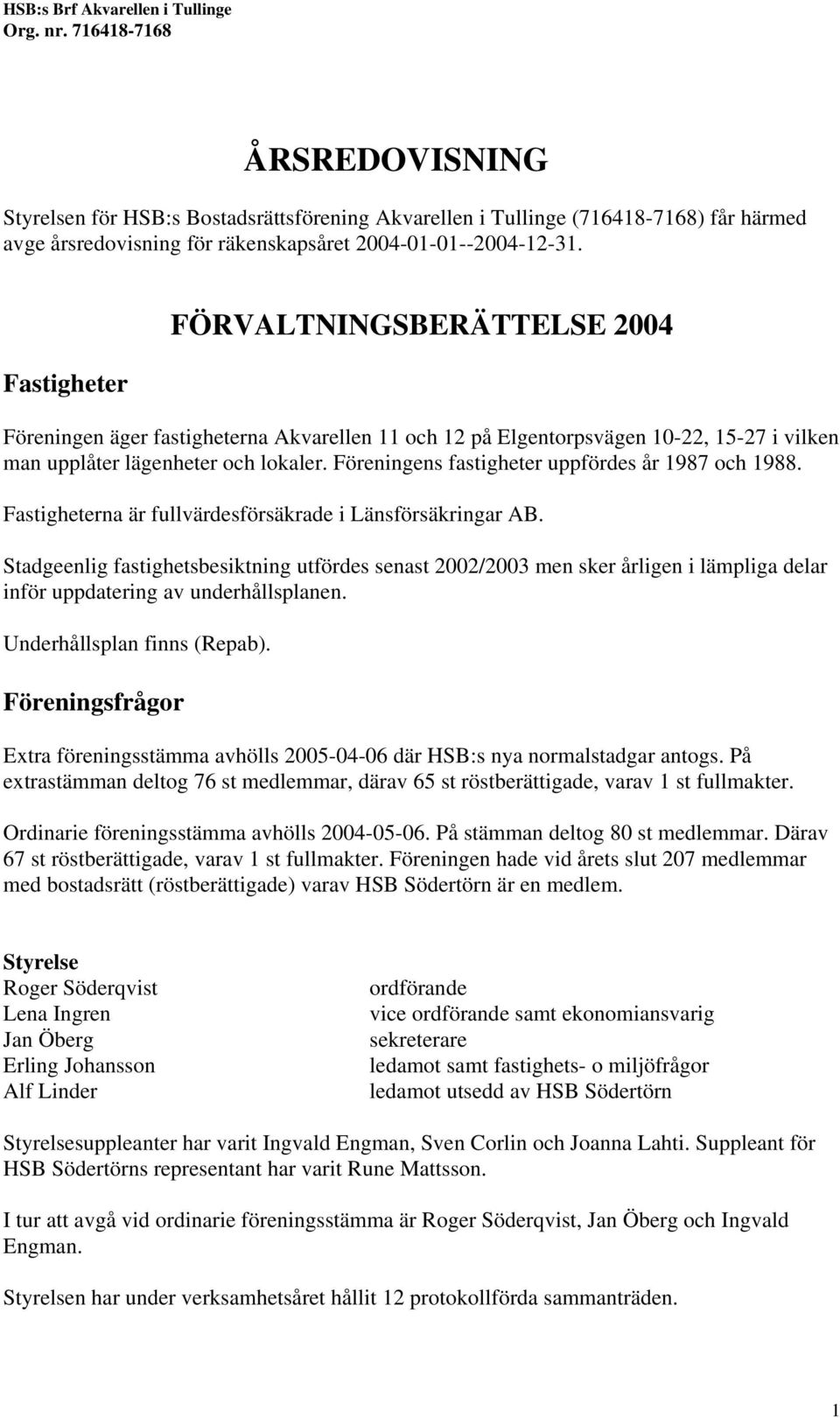 HSB:s Brf Akvarellen i Tullinge
Org. nr. 716418-7168

ÅRSREDOVISNING

Styrelsen för HSB:s Bostadsrättsförening Akvarellen i Tullinge (716418-7168) får härmed avge årsredovisning för räkenskapsåret 2004-01-01--2004-12-31.

FÖRVALTNINGSBERÄTTELSE 2004

Fastigheter

Föreningen äger fastigheterna Akvarellen 11 och 12 på Elgentorpsvägen 10-22, 15-27 i vilken man upplåter lägenheter och lokaler. Föreningens fastigheter uppfördes år 1987 och 1988.

Fastigheterna är fullvärdesförsäkrade i Länsförsäkringar AB.

Stadgeenlig fastighetsbesiktning utfördes senast 2002/2003 men sker årligen i lämpliga delar inför uppdatering av underhållsplanen.

Underhållsplan finns (Repab).

Föreningsfrågor

Extra föreningsstämma avhölls 2005-04-06 där HSB:s nya normalstadgar antogs. På extrastämman deltog 76 st medlemmar, därav 65 st röstberättigade, varav 1 st fullmakter.

Ordinarie föreningsstämma avhölls 2004-05-06. På stämman deltog 80 st medlemmar. Därav 67 st röstberättigade, varav 1 st fullmakter. Föreningen hade vid årets slut 207 medlemmar med bostadsrätt (röstberättigade) varav HSB Södertörn är en medlem.

Styrelse

| | |
|---|---|
| Roger Söderqvist | ordförande |
| Lena Ingren | vice ordförande samt ekonomiansvarig |
| Jan Öberg | sekreterare |
| Erling Johansson | ledamot samt fastighets- o miljöfrågor |
| Alf Linder | ledamot utsedd av HSB Södertörn |

Styrelsesuppleanter har varit Ingvald Engman, Sven Corlin och Joanna Lahti. Suppleant för HSB Södertörns representant har varit Rune Mattsson.

I tur att avgå vid ordinarie föreningsstämma är Roger Söderqvist, Jan Öberg och Ingvald Engman.

Styrelsen har under verksamhetsåret hållit 12 protokollförda sammanträden.

1